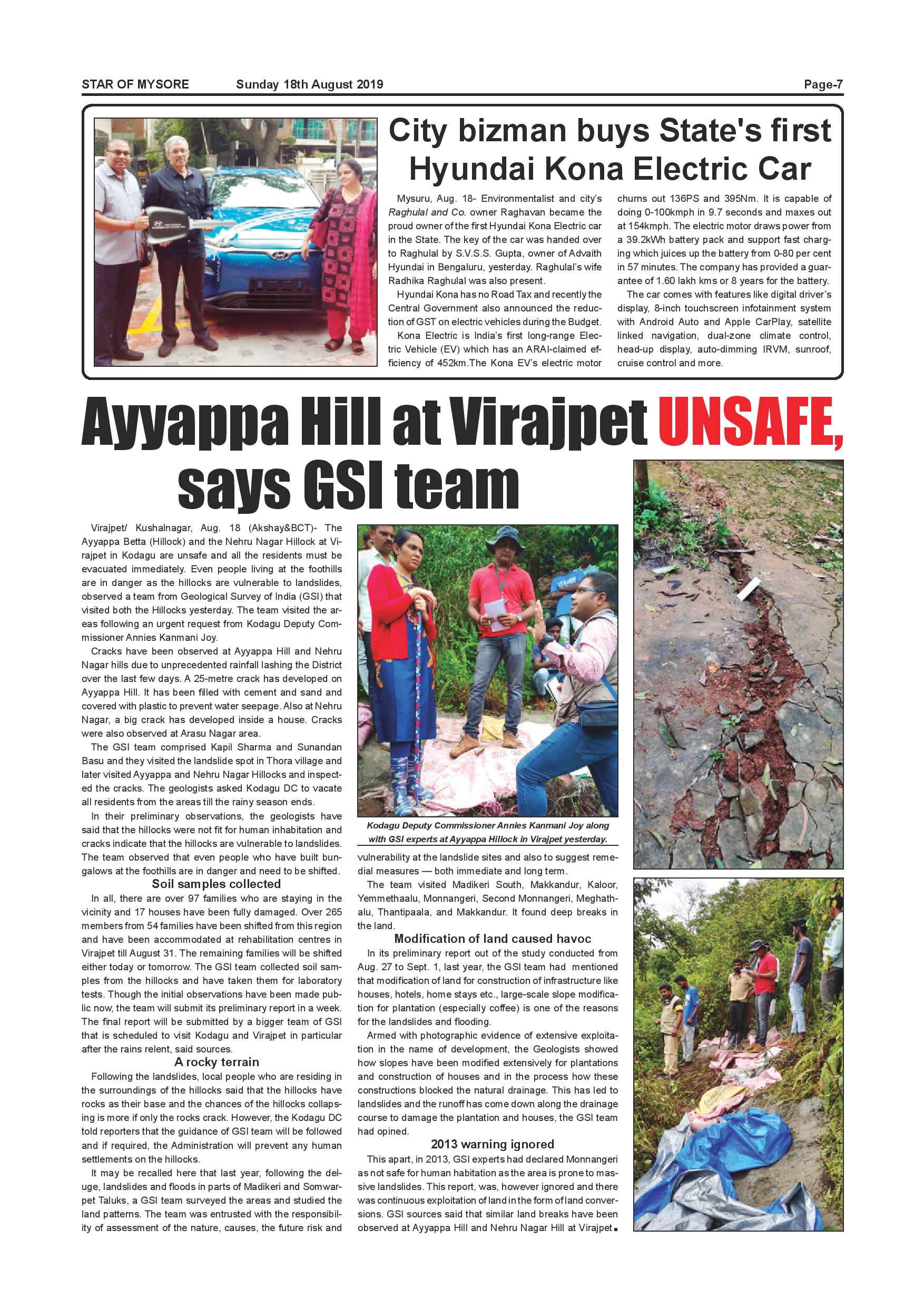 STAR OF MYSORE Sunday 18th August 2019 Page-7

City bizman buys State's first Hyundai Kona Electric Car

Mysuru, Aug. 18- Environmentalist and city's Raghulal and Co. owner Raghavan became the proud owner of the first Hyundai Kona Electric car in the State. The key of the car was handed over to Raghulal by S.V.S.S. Gupta, owner of Advaith Hyundai in Bengaluru, yesterday. Raghulal's wife Radhika Raghulal was also present.

Hyundai Kona has no Road Tax and recently the Central Government also announced the reduction of GST on electric vehicles during the Budget.

Kona Electric is India's first long-range Electric Vehicle (EV) which has an ARAI-claimed efficiency of 452km.The Kona EV's electric motor churns out 136PS and 395Nm. It is capable of doing 0-100kmph in 9.7 seconds and maxes out at 154kmph. The electric motor draws power from a 39.2kWh battery pack and support fast charging which juices up the battery from 0-80 per cent in 57 minutes. The company has provided a guarantee of 1.60 lakh kms or 8 years for the battery.

The car comes with features like digital driver's display, 8-inch touchscreen infotainment system with Android Auto and Apple CarPlay, satellite linked navigation, dual-zone climate control, head-up display, auto-dimming IRVM, sunroof, cruise control and more.

Ayyappa Hill at Virajpet UNSAFE, says GSI team

Virajpet/ Kushalnagar, Aug. 18 (Akshay&BCT)- The Ayyappa Betta (Hillock) and the Nehru Nagar Hillock at Virajpet in Kodagu are unsafe and all the residents must be evacuated immediately. Even people living at the foothills are in danger as the hillocks are vulnerable to landslides, observed a team from Geological Survey of India (GSI) that visited both the Hillocks yesterday. The team visited the areas following an urgent request from Kodagu Deputy Commissioner Annies Kanmani Joy.

Cracks have been observed at Ayyappa Hill and Nehru Nagar hills due to unprecedented rainfall lashing the District over the last few days. A 25-metre crack has developed on Ayyappa Hill. It has been filled with cement and sand and covered with plastic to prevent water seepage. Also at Nehru Nagar, a big crack has developed inside a house. Cracks were also observed at Arasu Nagar area.

The GSI team comprised Kapil Sharma and Sunandan Basu and they visited the landslide spot in Thora village and later visited Ayyappa and Nehru Nagar Hillocks and inspected the cracks. The geologists asked Kodagu DC to vacate all residents from the areas till the rainy season ends.

In their preliminary observations, the geologists have said that the hillocks were not fit for human inhabitation and cracks indicate that the hillocks are vulnerable to landslides. The team observed that even people who have built bungalows at the foothills are in danger and need to be shifted.

Soil samples collected

In all, there are over 97 families who are staying in the vicinity and 17 houses have been fully damaged. Over 265 members from 54 families have been shifted from this region and have been accommodated at rehabilitation centres in Virajpet till August 31. The remaining families will be shifted either today or tomorrow. The GSI team collected soil samples from the hillocks and have taken them for laboratory tests. Though the initial observations have been made public now, the team will submit its preliminary report in a week. The final report will be submitted by a bigger team of GSI that is scheduled to visit Kodagu and Virajpet in particular after the rains relent, said sources.

A rocky terrain

Following the landslides, local people who are residing in the surroundings of the hillocks said that the hillocks have rocks as their base and the chances of the hillocks collapsing is more if only the rocks crack. However, the Kodagu DC told reporters that the guidance of GSI team will be followed and if required, the Administration will prevent any human settlements on the hillocks.

It may be recalled here that last year, following the deluge, landslides and floods in parts of Madikeri and Somwarpet Taluks, a GSI team surveyed the areas and studied the land patterns. The team was entrusted with the responsibility of assessment of the nature, causes, the future risk and

Kodagu Deputy Commissioner Annies Kanmani Joy along with GSI experts at Ayyappa Hillock in Virajpet yesterday.

vulnerability at the landslide sites and also to suggest remedial measures — both immediate and long term.

The team visited Madikeri South, Makkandur, Kaloor, Yemmethaalu, Monnangeri, Second Monnangeri, Meghathalu, Thantipaala, and Makkandur. It found deep breaks in the land.

Modification of land caused havoc

In its preliminary report out of the study conducted from Aug. 27 to Sept. 1, last year, the GSI team had mentioned that modification of land for construction of infrastructure like houses, hotels, home stays etc., large-scale slope modification for plantation (especially coffee) is one of the reasons for the landslides and flooding.

Armed with photographic evidence of extensive exploitation in the name of development, the Geologists showed how slopes have been modified extensively for plantations and construction of houses and in the process how these constructions blocked the natural drainage. This has led to landslides and the runoff has come down along the drainage course to damage the plantation and houses, the GSI team had opined.

2013 warning ignored

This apart, in 2013, GSI experts had declared Monnangeri as not safe for human habitation as the area is prone to massive landslides. This report, was, however ignored and there was continuous exploitation of land in the form of land conversions. GSI sources said that similar land breaks have been observed at Ayyappa Hill and Nehru Nagar Hill at Virajpet.